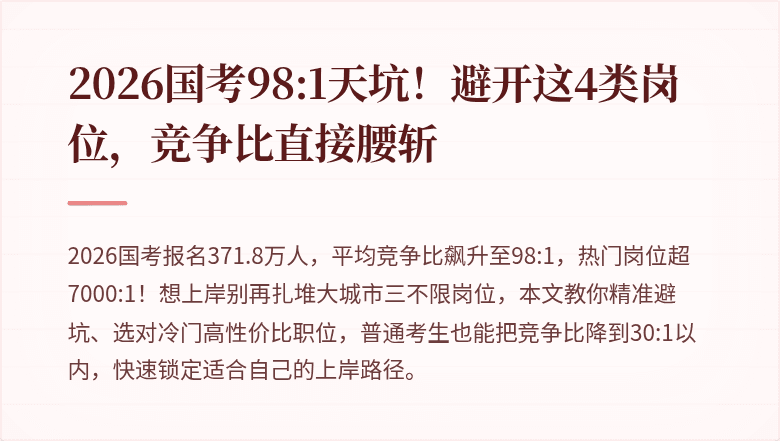 2026国考98:1天坑！避开这4类岗位，竞争比直接腰斩

2026国考报名371.8万人，平均竞争比飙升至98:1，热门岗位超7000:1！想上岸别再扎堆大城市三不限岗位，本文教你精准避坑、选对冷门高性价比职位，普通考生也能把竞争比降到30:1以内，快速锁定适合自己的上岸路径。